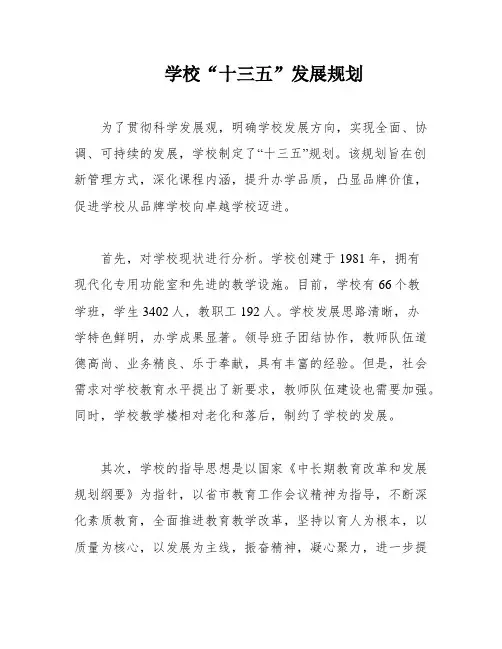 学校“十三五”发展规划

为了贯彻科学发展观，明确学校发展方向，实现全面、协调、可持续的发展，学校制定了“十三五”规划。该规划旨在创新管理方式，深化课程内涵，提升办学品质，凸显品牌价值，促进学校从品牌学校向卓越学校迈进。

首先，对学校现状进行分析。学校创建于1981年，拥有现代化专用功能室和先进的教学设施。目前，学校有66个教学班，学生3402人，教职工192人。学校发展思路清晰，办学特色鲜明，办学成果显著。领导班子团结协作，教师队伍道德高尚、业务精良、乐于奉献，具有丰富的经验。但是，社会需求对学校教育水平提出了新要求，教师队伍建设也需要加强。同时，学校教学楼相对老化和落后，制约了学校的发展。

其次，学校的指导思想是以国家《中长期教育改革和发展规划纲要》为指针，以省市教育工作会议精神为指导，不断深化素质教育，全面推进教育教学改革，坚持以育人为根本，以质量为核心，以发展为主线，振奋精神，凝心聚力，进一步提